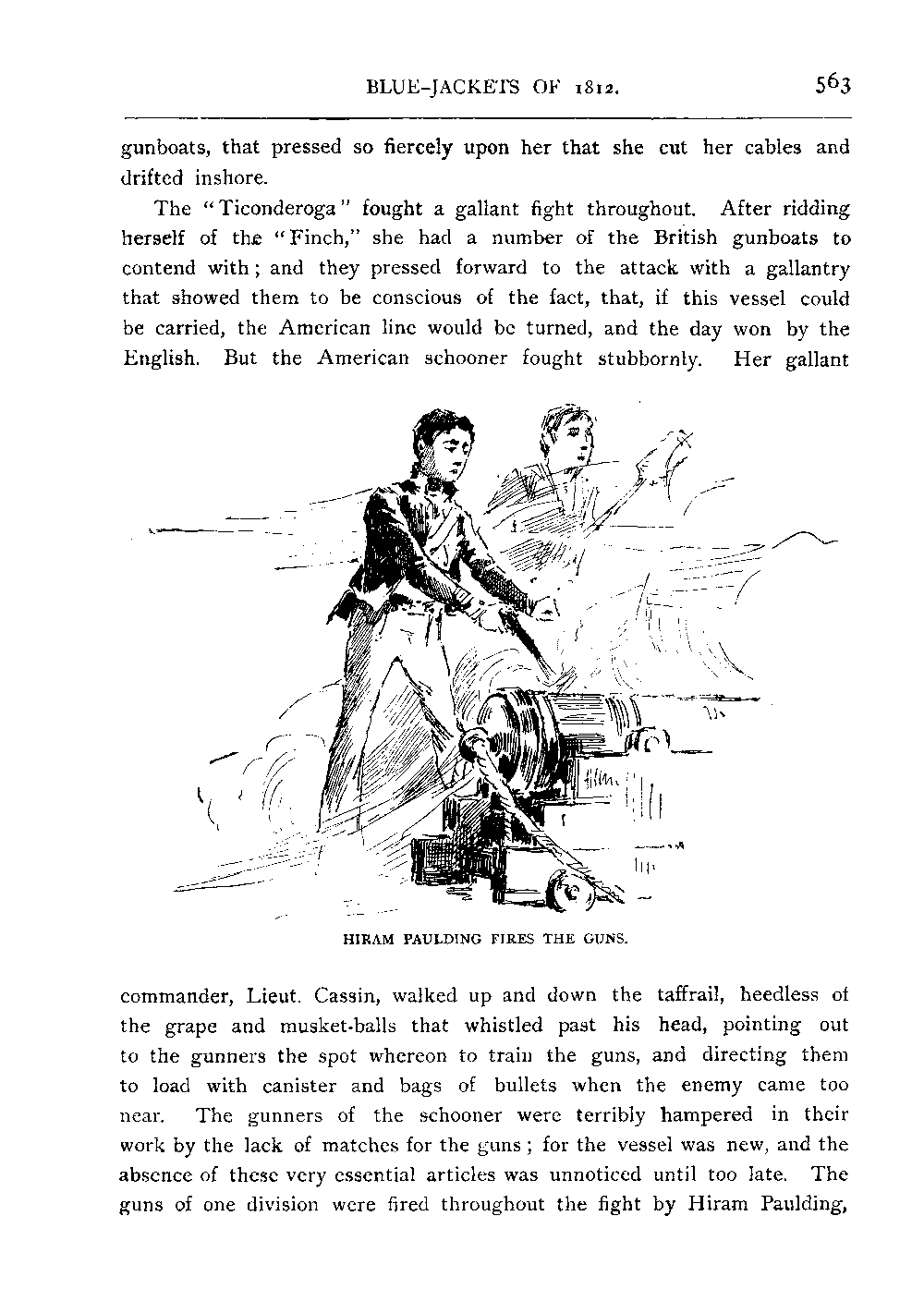 BLUE-JACKETS OF 1812. 563

gunboats, that pressed so fiercely upon her that she cut her cables and drifted inshore.

The "Ticonderoga" fought a gallant fight throughout. After ridding herself of the "Finch," she had a number of the British gunboats to contend with; and they pressed forward to the attack with a gallantry that showed them to be conscious of the fact, that, if this vessel could be carried, the American line would be turned, and the day won by the English. But the American schooner fought stubbornly. Her gallant

HIRAM PAULDING FIRES THE GUNS.

commander, Lieut. Cassin, walked up and down the taffrail, heedless of the grape and musket-balls that whistled past his head, pointing out to the gunners the spot whereon to train the guns, and directing them to load with canister and bags of bullets when the enemy came too near. The gunners of the schooner were terribly hampered in their work by the lack of matches for the guns; for the vessel was new, and the absence of these very essential articles was unnoticed until too late. The guns of one division were fired throughout the fight by Hiram Paulding,